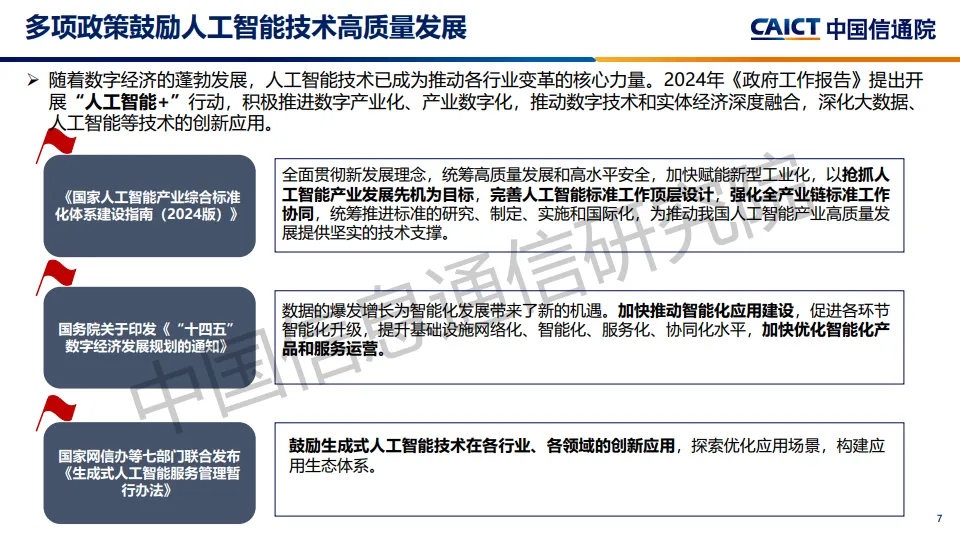 多项政策鼓励人工智能技术高质量发展

CAICT 中国信通院

➢ 随着数字经济的蓬勃发展，人工智能技术已成为推动各行业变革的核心力量。2024年《政府工作报告》提出开展“人工智能+”行动，积极推进数字产业化、产业数字化，推动数字技术和实体经济深度融合，深化大数据、人工智能等技术的创新应用。

《国家人工智能产业综合标准化体系建设指南（2024版）》

全面贯彻新发展理念，统筹高质量发展和高水平安全，加快赋能新型工业化，以抢抓人工智能产业发展先机为目标，完善人工智能标准工作顶层设计，强化全产业链标准工作协同，统筹推进标准的研究、制定、实施和国际化，为推动我国人工智能产业高质量发展提供坚实的技术支撑。

国务院关于印发《“十四五”数字经济发展规划的通知》

数据的爆发增长为智能化发展带来了新的机遇。加快推动智能化应用建设，促进各环节智能化升级，提升基础设施网络化、智能化、服务化、协同化水平，加快优化智能化产品和服务运营。

国家网信办等七部门联合发布《生成式人工智能服务管理暂行办法》

鼓励生成式人工智能技术在各行业、各领域的创新应用，探索优化应用场景，构建应用生态体系。

中国信息通信研究院

7